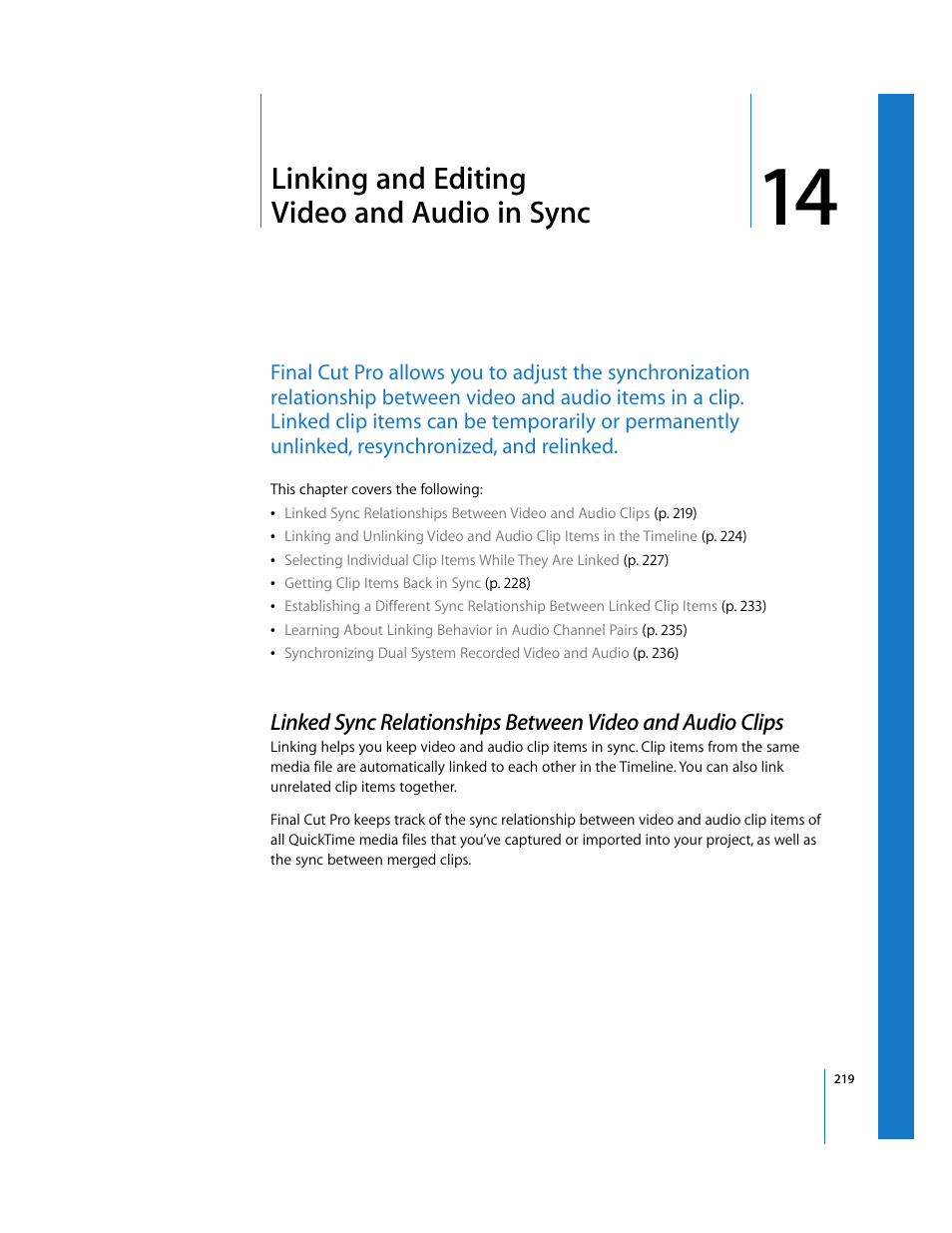 Linking and Editing Video and Audio in Sync

14

Final Cut Pro allows you to adjust the synchronization relationship between video and audio items in a clip. Linked clip items can be temporarily or permanently unlinked, resynchronized, and relinked.

This chapter covers the following:
• Linked Sync Relationships Between Video and Audio Clips (p. 219)
• Linking and Unlinking Video and Audio Clip Items in the Timeline (p. 224)
• Selecting Individual Clip Items While They Are Linked (p. 227)
• Getting Clip Items Back in Sync (p. 228)
• Establishing a Different Sync Relationship Between Linked Clip Items (p. 233)
• Learning About Linking Behavior in Audio Channel Pairs (p. 235)
• Synchronizing Dual System Recorded Video and Audio (p. 236)

Linked Sync Relationships Between Video and Audio Clips
Linking helps you keep video and audio clip items in sync. Clip items from the same media file are automatically linked to each other in the Timeline. You can also link unrelated clip items together.

Final Cut Pro keeps track of the sync relationship between video and audio clip items of all QuickTime media files that you've captured or imported into your project, as well as the sync between merged clips.

219